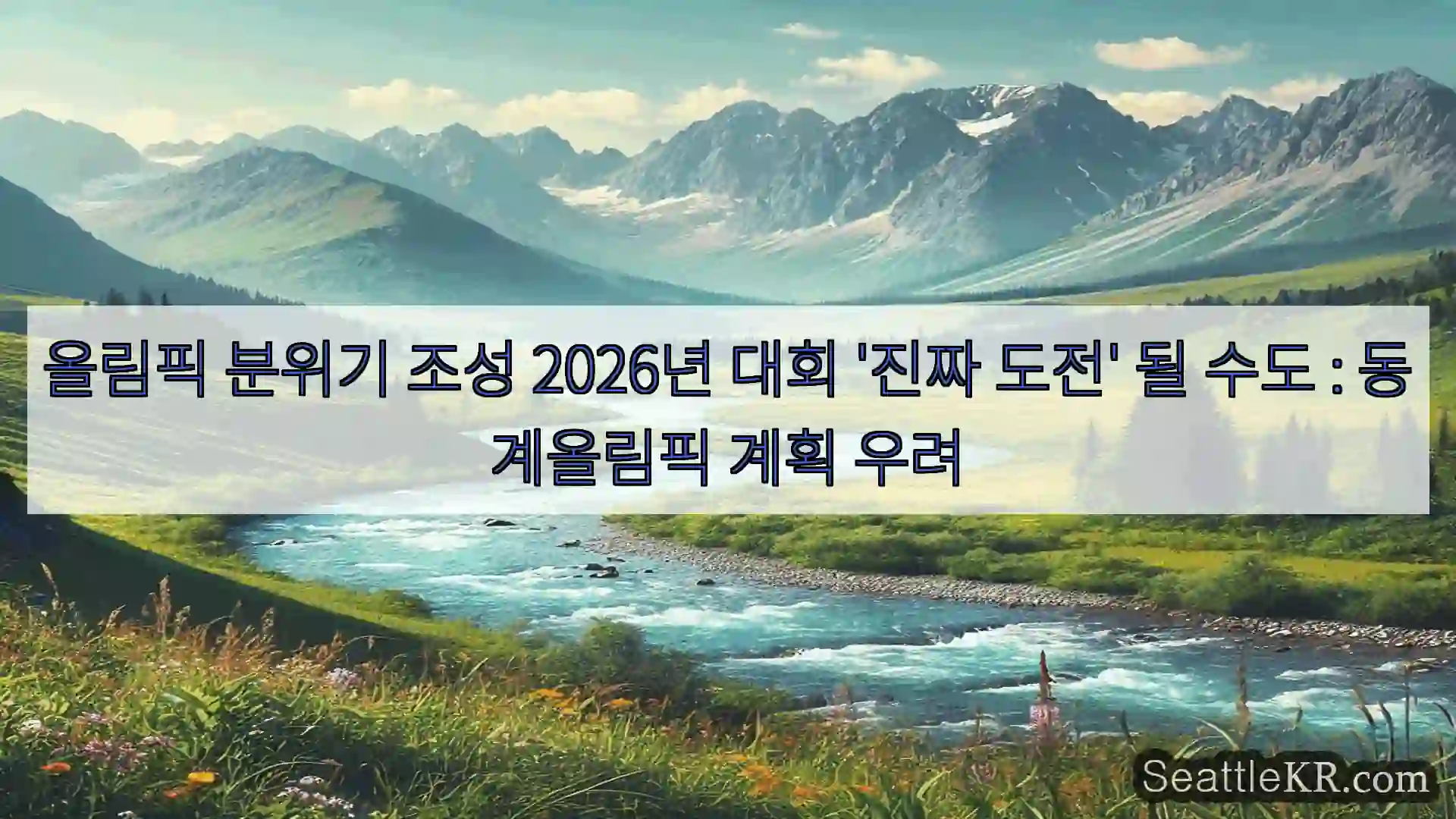 올림픽 분위기 조성 2026년 대회 '진짜 도전' 될 수도 : 동계올림픽 계획 우려

SeattleKR.com